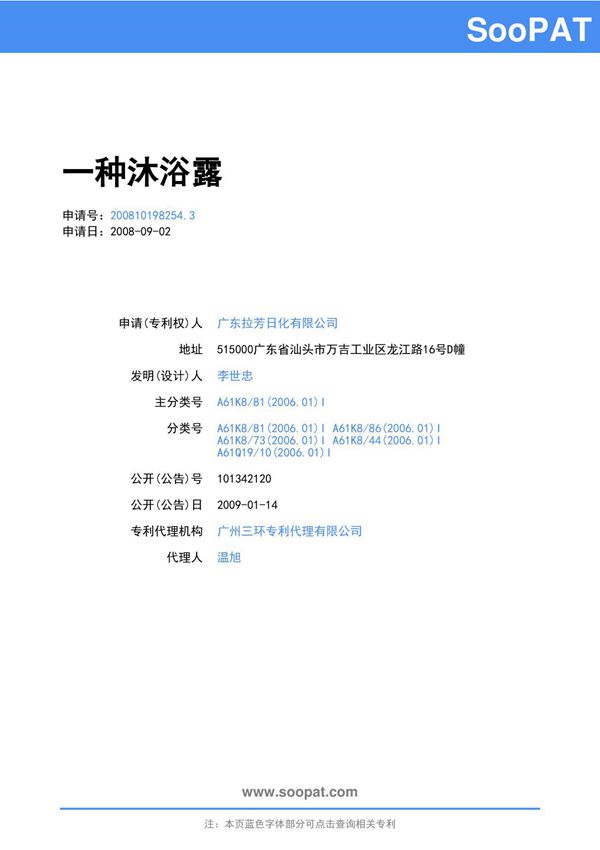 SooPAT

一种沐浴露

申请号：200810198254.3
申请日：2008-09-02

| | |
|---|---|
| 申请(专利权)人 | 广东拉芳日化有限公司 |
| 地址 | 515000广东省汕头市万吉工业区龙江路16号D幢 |
| 发明(设计)人 | 李世忠 |
| 主分类号 | A61K8/81(2006.01)I |
| 分类号 | A61K8/81(2006.01)I A61K8/86(2006.01)I A61K8/73(2006.01)I A61K8/44(2006.01)I A61Q19/10(2006.01)I |
| 公开(公告)号 | 101342120 |
| 公开(公告)日 | 2009-01-14 |
| 专利代理机构 | 广州三环专利代理有限公司 |
| 代理人 | 温旭 |

www.soopat.com

注：本页蓝色字体部分可点击查询相关专利